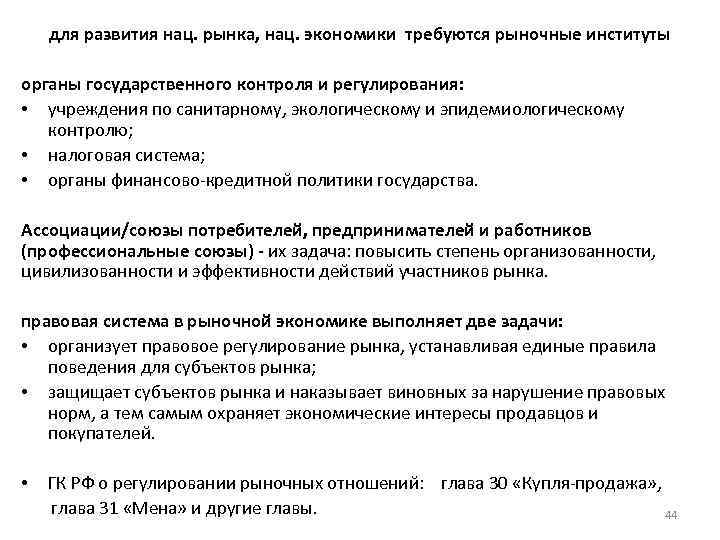 для развития нац. рынка, нац. экономики требуются рыночные институты

органы государственного контроля и регулирования:
• учреждения по санитарному, экологическому и эпидемиологическому контролю;
• налоговая система;
• органы финансово-кредитной политики государства.

Ассоциации/союзы потребителей, предпринимателей и работников (профессиональные союзы) - их задача: повысить степень организованности, цивилизованности и эффективности действий участников рынка.

правовая система в рыночной экономике выполняет две задачи:
• организует правовое регулирование рынка, устанавливая единые правила поведения для субъектов рынка;
• защищает субъектов рынка и наказывает виновных за нарушение правовых норм, а тем самым охраняет экономические интересы продавцов и покупателей.

• ГК РФ о регулировании рыночных отношений: глава 30 «Купля-продажа», глава 31 «Мена» и другие главы.

44